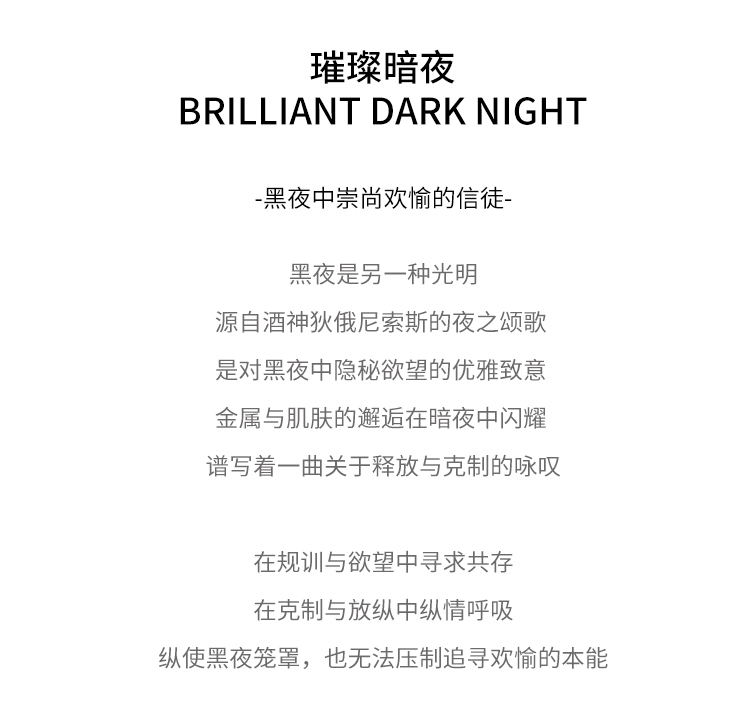 璀璨暗夜
BRILLIANT DARK NIGHT

-黑夜中崇尚欢愉的信徒-

黑夜是另一种光明
源自酒神狄俄尼索斯的夜之颂歌
是对黑夜中隐秘欲望的优雅致意
金属与肌肤的邂逅在暗夜中闪耀
谱写着一曲关于释放与克制的咏叹

在规训与欲望中寻求共存
在克制与放纵中纵情呼吸
纵使黑夜笼罩，也无法压制追寻欢愉的本能